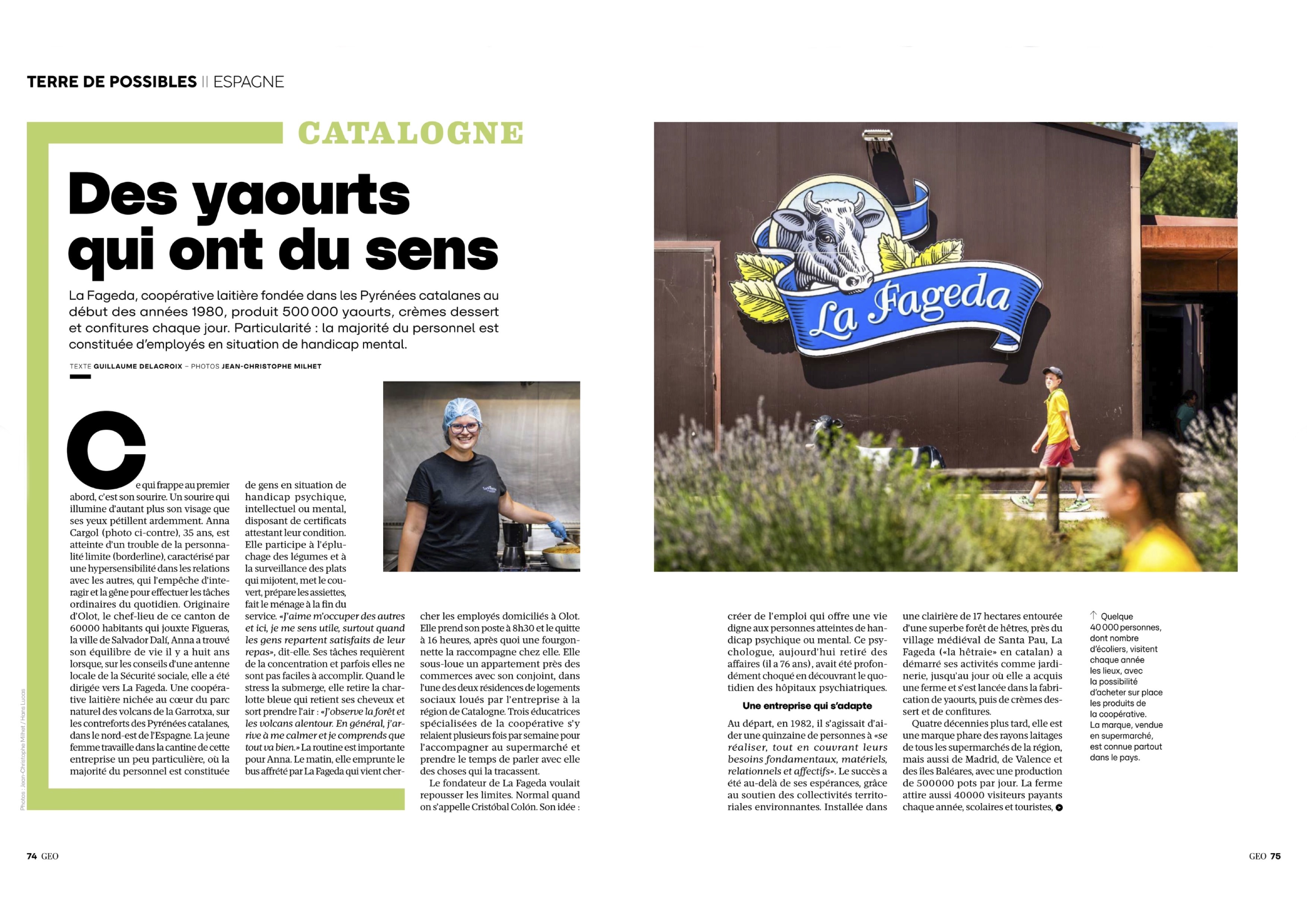 TERRE DE POSSIBLES || ESPAGNE

CATALOGNE

Des yaourts qui ont du sens

La Fageda, coopérative laitière fondée dans les Pyrénées catalanes au début des années 1980, produit 500 000 yaourts, crèmes dessert et confitures chaque jour. Particularité : la majorité du personnel est constituée d'employés en situation de handicap mental.

TEXTE GUILLAUME DELACROIX – PHOTOS JEAN-CHRISTOPHE MILHET

Ce qui frappe au premier abord, c'est son sourire. Un sourire qui illumine d'autant plus son visage que ses yeux pétillent ardemment. Anna Cargol (photo ci-contre), 35 ans, est atteinte d'un trouble de la personnalité limite (borderline), caractérisé par une hypersensibilité dans les relations avec les autres, qui l'empêche d'interagir et la gêne pour effectuer les tâches ordinaires du quotidien. Originaire d'Olot, le chef-lieu de ce canton de 60000 habitants qui jouxte Figueras, la ville de Salvador Dalí, Anna a trouvé son équilibre de vie il y a huit ans lorsque, sur les conseils d'une antenne locale de la Sécurité sociale, elle a été dirigée vers La Fageda. Une coopérative laitière nichée au cœur du parc naturel des volcans de la Garrotxa, sur les contreforts des Pyrénées catalanes, dans le nord-est de l'Espagne. La jeune femme travaille dans la cantine de cette entreprise un peu particulière, où la majorité du personnel est constituée de gens en situation de handicap psychique, intellectuel ou mental, disposant de certificats attestant leur condition. Elle participe à l'épluchage des légumes et à la surveillance des plats qui mijotent, met le couvert, prépare les assiettes, fait le ménage à la fin du service. «J'aime m'occuper des autres et ici, je me sens utile, surtout quand les gens repartent satisfaits de leur repas», dit-elle. Ses tâches requièrent de la concentration et parfois elles ne sont pas faciles à accomplir. Quand le stress la submerge, elle retire la charlotte bleue qui retient ses cheveux et sort prendre l'air : «J'observe la forêt et les volcans alentour. En général, j'arrive à me calmer et je comprends que tout va bien.» La routine est importante pour Anna. Le matin, elle emprunte le bus affrété par La Fageda qui vient chercher les employés domiciliés à Olot. Elle prend son poste à 8h30 et le quitte à 16 heures, après quoi une fourgonnette la raccompagne chez elle. Elle sous-loue un appartement près des commerces avec son conjoint, dans l'une des deux résidences de logements sociaux loués par l'entreprise à la région de Catalogne. Trois éducatrices spécialisées de la coopérative s'y relaient plusieurs fois par semaine pour l'accompagner au supermarché et prendre le temps de parler avec elle des choses qui la tracassent.

Le fondateur de La Fageda voulait repousser les limites. Normal quand on s'appelle Cristóbal Colón. Son idée : créer de l'emploi qui offre une vie digne aux personnes atteintes de handicap psychique ou mental. Ce psychologue, aujourd'hui retiré des affaires (il a 76 ans), avait été profondément choqué en découvrant le quotidien des hôpitaux psychiatriques.

Une entreprise qui s'adapte

Au départ, en 1982, il s'agissait d'aider une quinzaine de personnes à «se réaliser, tout en couvrant leurs besoins fondamentaux, matériels, relationnels et affectifs». Le succès a été au-delà de ses espérances, grâce au soutien des collectivités territoriales environnantes. Installée dans une clairière de 17 hectares entourée d'une superbe forêt de hêtres, près du village médiéval de Santa Pau, La Fageda («la hêtraie» en catalan) a démarré ses activités comme jardinerie, jusqu'au jour où elle a acquis une ferme et s'est lancée dans la fabrication de yaourts, puis de crèmes dessert et de confitures.

Quatre décennies plus tard, elle est une marque phare des rayons laitages de tous les supermarchés de la région, mais aussi de Madrid, de Valence et des îles Baléares, avec une production de 500000 pots par jour. La ferme attire aussi 40000 visiteurs payants chaque année, scolaires et touristes,

↑ Quelque 40 000 personnes, dont nombre d'écoliers, visitent chaque année les lieux, avec la possibilité d'acheter sur place les produits de la coopérative. La marque, vendue en supermarché, est connue partout dans le pays.

La Fageda

Photos : Jean-Christophe Milhet / Hans Lucas

74 GEO

GEO 75